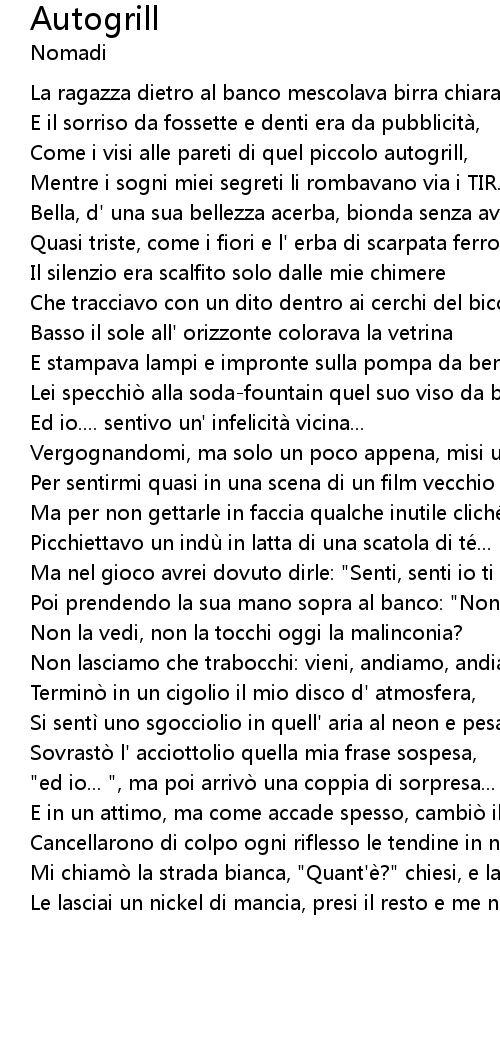 Autogrill
Nomadi

La ragazza dietro al banco mescolava birra chiara
E il sorriso da fossette e denti era da pubblicità,
Come i visi alle pareti di quel piccolo autogrill,
Mentre i sogni miei segreti li rombavano via i TIR.
Bella, d' una sua bellezza acerba, bionda senza av
Quasi triste, come i fiori e l' erba di scarpata ferro
Il silenzio era scalfito solo dalle mie chimere
Che tracciavo con un dito dentro ai cerchi del bicc
Basso il sole all' orizzonte colorava la vetrina
E stampava lampi e impronte sulla pompa da ben
Lei specchiò alla soda-fountain quel suo viso da b
Ed io.... sentivo un' infelicità vicina...
Vergognandomi, ma solo un poco appena, misi u
Per sentirmi quasi in una scena di un film vecchio
Ma per non gettarle in faccia qualche inutile cliché
Picchiettavo un indù in latta di una scatola di té...
Ma nel gioco avrei dovuto dirle: "Senti, senti io ti
Poi prendendo la sua mano sopra al banco: "Non
Non la vedi, non la tocchi oggi la malinconia?
Non lasciamo che trabocchi: vieni, andiamo, andia
Terminò in un cigolio il mio disco d' atmosfera,
Si sentì uno sgocciolio in quell' aria al neon e pesa
Sovrastò l' acciottolio quella mia frase sospesa,
"ed io... ", ma poi arrivò una coppia di sorpresa...
E in un attimo, ma come accade spesso, cambiò il
Cancellarono di colpo ogni riflesso le tendine in n
Mi chiamò la strada bianca, "Quant'è?" chiesi, e la
Le lasciai un nickel di mancia, presi il resto e me n